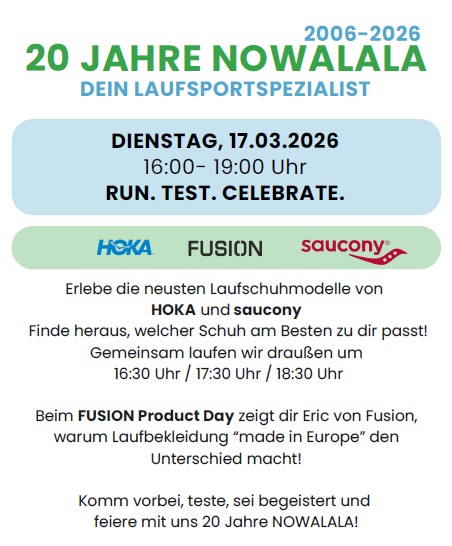 2006-2026
20 JAHRE NOWALALA
DEIN LAUFSPORTSPEZIALIST

DIENSTAG, 17.03.2026
16:00- 19:00 Uhr
RUN. TEST. CELEBRATE.

HOKA FUSION saucony

Erlebe die neusten Laufschuhmodelle von
HOKA und saucony
Finde heraus, welcher Schuh am Besten zu dir passt!
Gemeinsam laufen wir draußen um
16:30 Uhr / 17:30 Uhr / 18:30 Uhr

Beim FUSION Product Day zeigt dir Eric von Fusion, warum Laufbekleidung “made in Europe” den Unterschied macht!

Komm vorbei, teste, sei begeistert und feiere mit uns 20 Jahre NOWALALA!